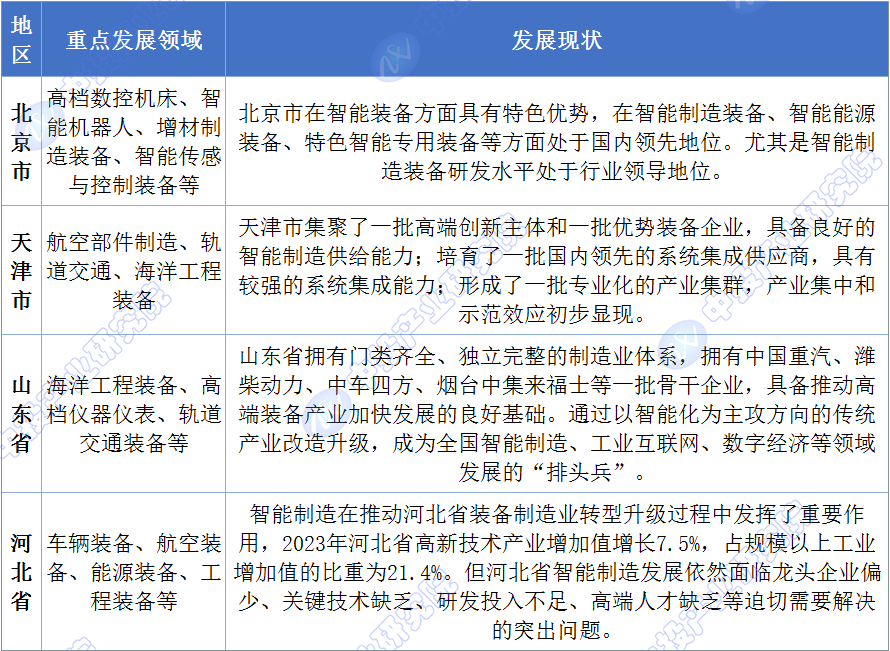 | 地区 | 重点发展领域 | 发展现状 |
|---|---|---|
| 北京市 | 高档数控机床、智能机器人、增材制造装备、智能传感与控制装备等 | 北京市在智能装备方面具有特色优势，在智能制造装备、智能能源装备、特色智能专用装备等方面处于国内领先地位。尤其是智能制造装备研发水平处于行业领导地位。 |
| 天津市 | 航空部件制造、轨道交通、海洋工程装备 | 天津市集聚了一批高端创新主体和一批优势装备企业，具备良好的智能制造供给能力；培育了一批国内领先的系统集成供应商，具有较强的系统集成能力；形成了一批专业化的产业集群，产业集中和示范效应初步显现。 |
| 山东省 | 海洋工程装备、高档仪器仪表、轨道交通装备等 | 山东省拥有门类齐全、独立完整的制造业体系，拥有中国重汽、潍柴动力、中车四方、烟台中集来福士等一批骨干企业，具备推动高端装备产业加快发展的良好基础。通过以智能化为主攻方向的传统产业改造升级，成为全国智能制造、工业互联网、数字经济等领域发展的“排头兵”。 |
| 河北省 | 车辆装备、航空装备、能源装备、工程装备等 | 智能制造在推动河北省装备制造业转型升级过程中发挥了重要作用，2023年河北省高新技术产业增加值增长7.5%，占规模以上工业增加值的比重为21.4%。但河北省智能制造发展依然面临龙头企业偏少、关键技术缺乏、研发投入不足、高端人才缺乏等迫切需要解决的突出问题。 |